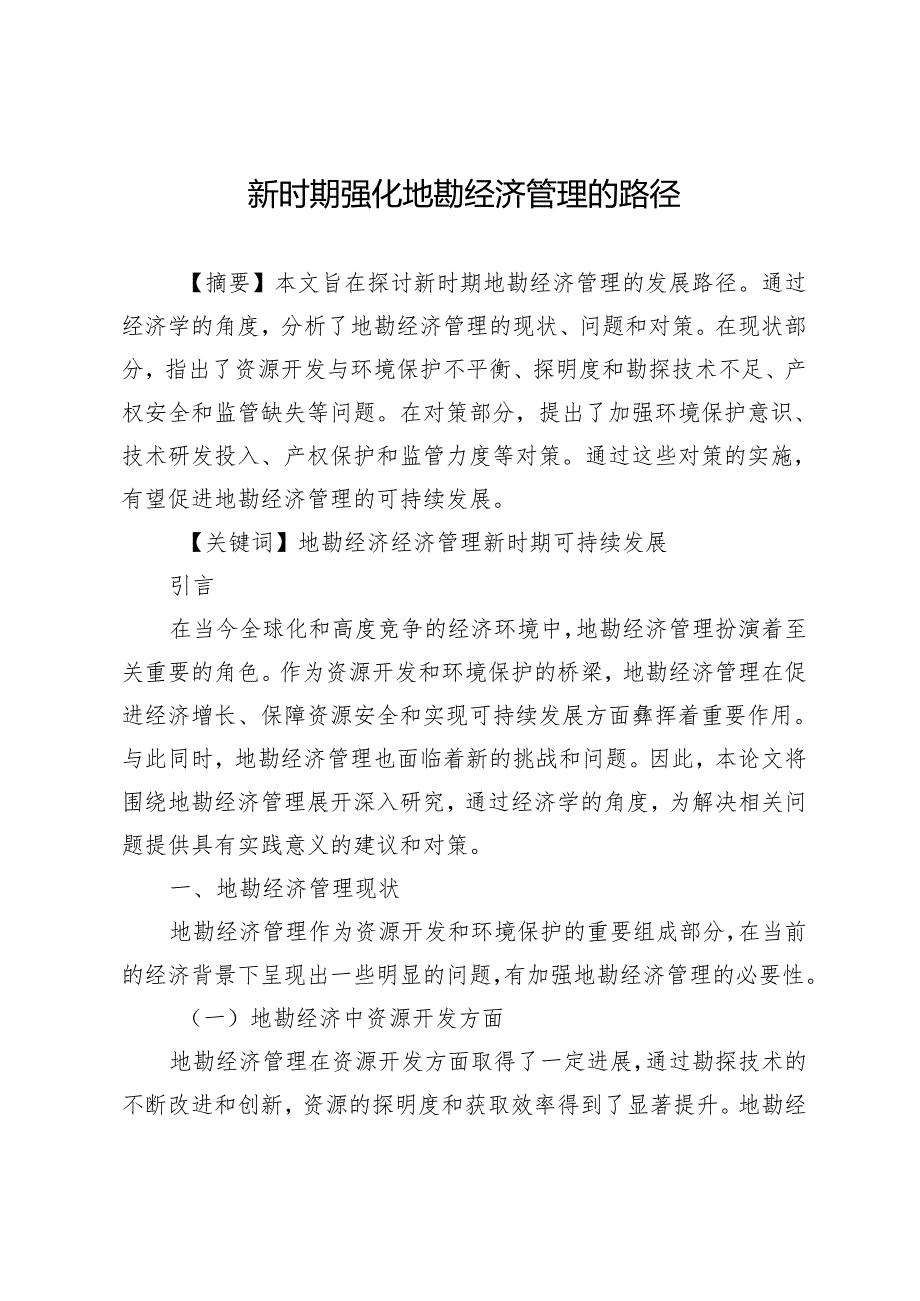 新时期强化地勘经济管理的路径

【摘要】本文旨在探讨新时期地勘经济管理的发展路径。通过经济学的角度，分析了地勘经济管理的现状、问题和对策。在现状部分，指出了资源开发与环境保护不平衡、探明度和勘探技术不足、产权安全和监管缺失等问题。在对策部分，提出了加强环境保护意识、技术研发投入、产权保护和监管力度等对策。通过这些对策的实施，有望促进地勘经济管理的可持续发展。

【关键词】地勘经济经济管理新时期可持续发展

引言

在当今全球化和高度竞争的经济环境中，地勘经济管理扮演着至关重要的角色。作为资源开发和环境保护的桥梁，地勘经济管理在促进经济增长、保障资源安全和实现可持续发展方面彝挥着重要作用。与此同时，地勘经济管理也面临着新的挑战和问题。因此，本论文将围绕地勘经济管理展开深入研究，通过经济学的角度，为解决相关问题提供具有实践意义的建议和对策。

一、地勘经济管理现状

地勘经济管理作为资源开发和环境保护的重要组成部分，在当前的经济背景下呈现出一些明显的问题，有加强地勘经济管理的必要性。

（一）地勘经济中资源开发方面

地勘经济管理在资源开发方面取得了一定进展，通过勘探技术的不断改进和创新，资源的探明度和获取效率得到了显著提升。地勘经